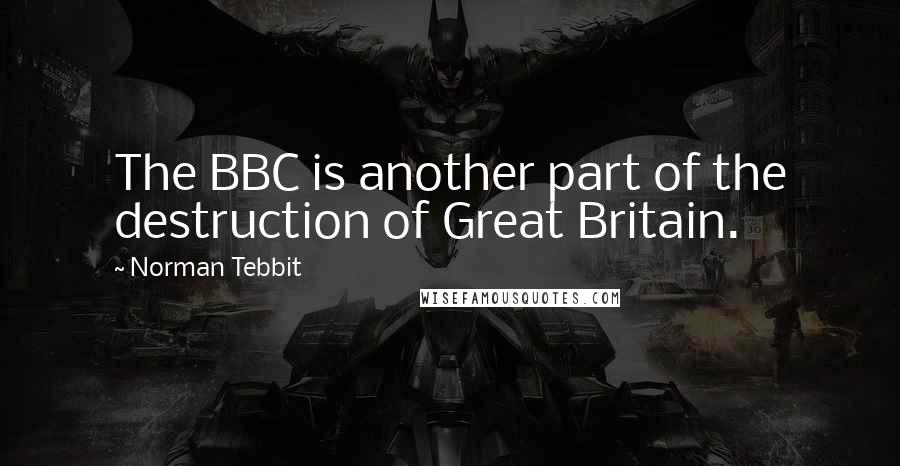 The BBC is another part of the destruction of Great Britain.

~ Norman Tebbit

WISEFAMOUSQUOTES.COM